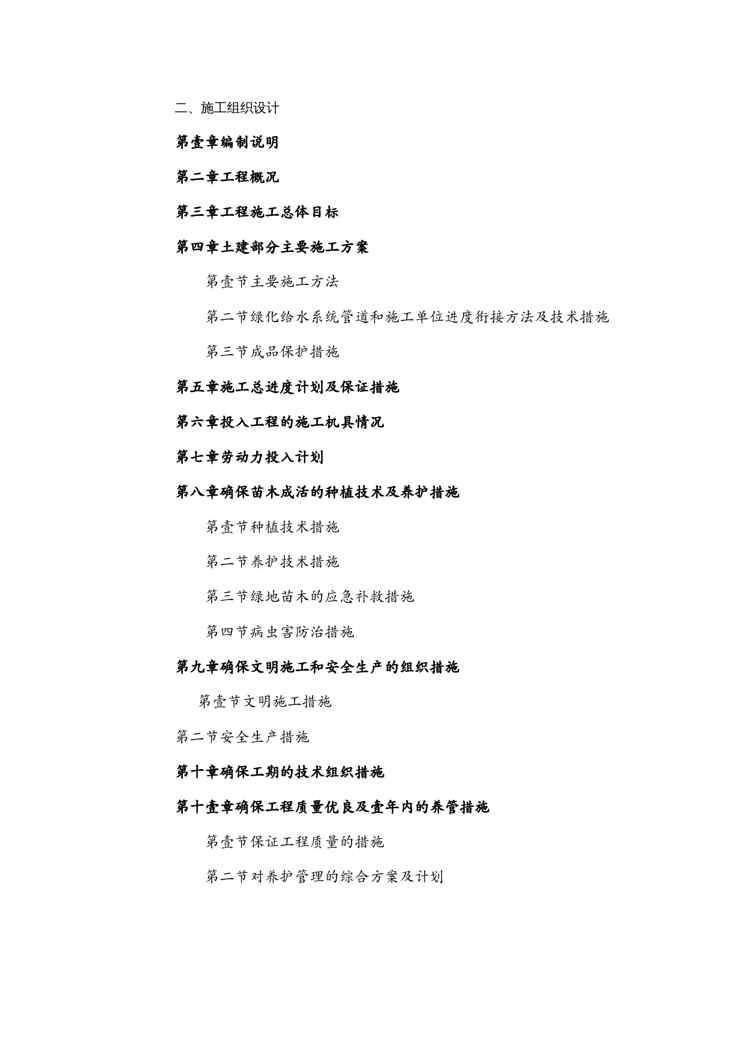 二、施工组织设计

第壹章编制说明

第二章工程概况

第三章工程施工总体目标

第四章土建部分主要施工方案

第壹节主要施工方法

第二节绿化给水系统管道和施工单位进度衔接方法及技术措施

第三节成品保护措施

第五章施工总进度计划及保证措施

第六章投入工程的施工机具情况

第七章劳动力投入计划

第八章确保苗木成活的种植技术及养护措施

第壹节种植技术措施

第二节养护技术措施

第三节绿地苗木的应急补救措施

第四节病虫害防治措施

第九章确保文明施工和安全生产的组织措施

第壹节文明施工措施

第二节安全生产措施

第十章确保工期的技术组织措施

第十壹章确保工程质量优良及壹年内的养管措施

第壹节保证工程质量的措施

第二节对养护管理的综合方案及计划